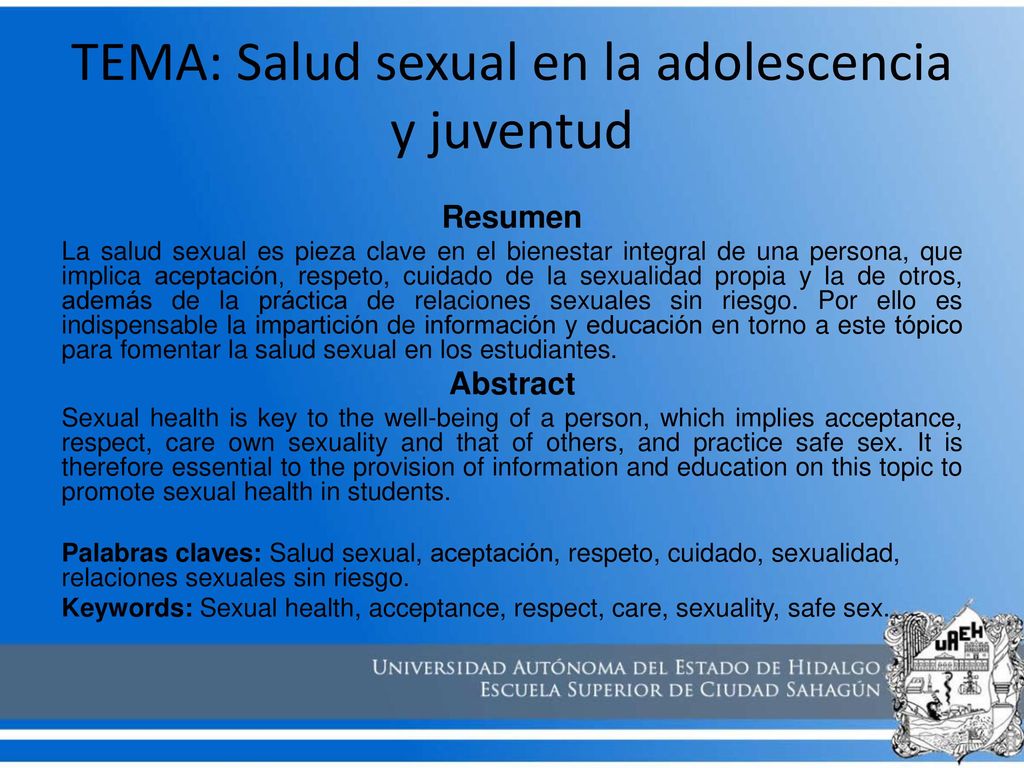 TEMA: Salud sexual en la adolescencia y juventud

Resumen

La salud sexual es pieza clave en el bienestar integral de una persona, que implica aceptación, respeto, cuidado de la sexualidad propia y la de otros, además de la práctica de relaciones sexuales sin riesgo. Por ello es indispensable la impartición de información y educación en torno a este tópico para fomentar la salud sexual en los estudiantes.

Abstract

Sexual health is key to the well-being of a person, which implies acceptance, respect, care own sexuality and that of others, and practice safe sex. It is therefore essential to the provision of information and education on this topic to promote sexual health in students.

Palabras claves: Salud sexual, aceptación, respeto, cuidado, sexualidad, relaciones sexuales sin riesgo.

Keywords: Sexual health, acceptance, respect, care, sexuality, safe sex.

UAEH

Universidad Autónoma del Estado de Hidalgo
Escuela Superior de Ciudad Sahagún